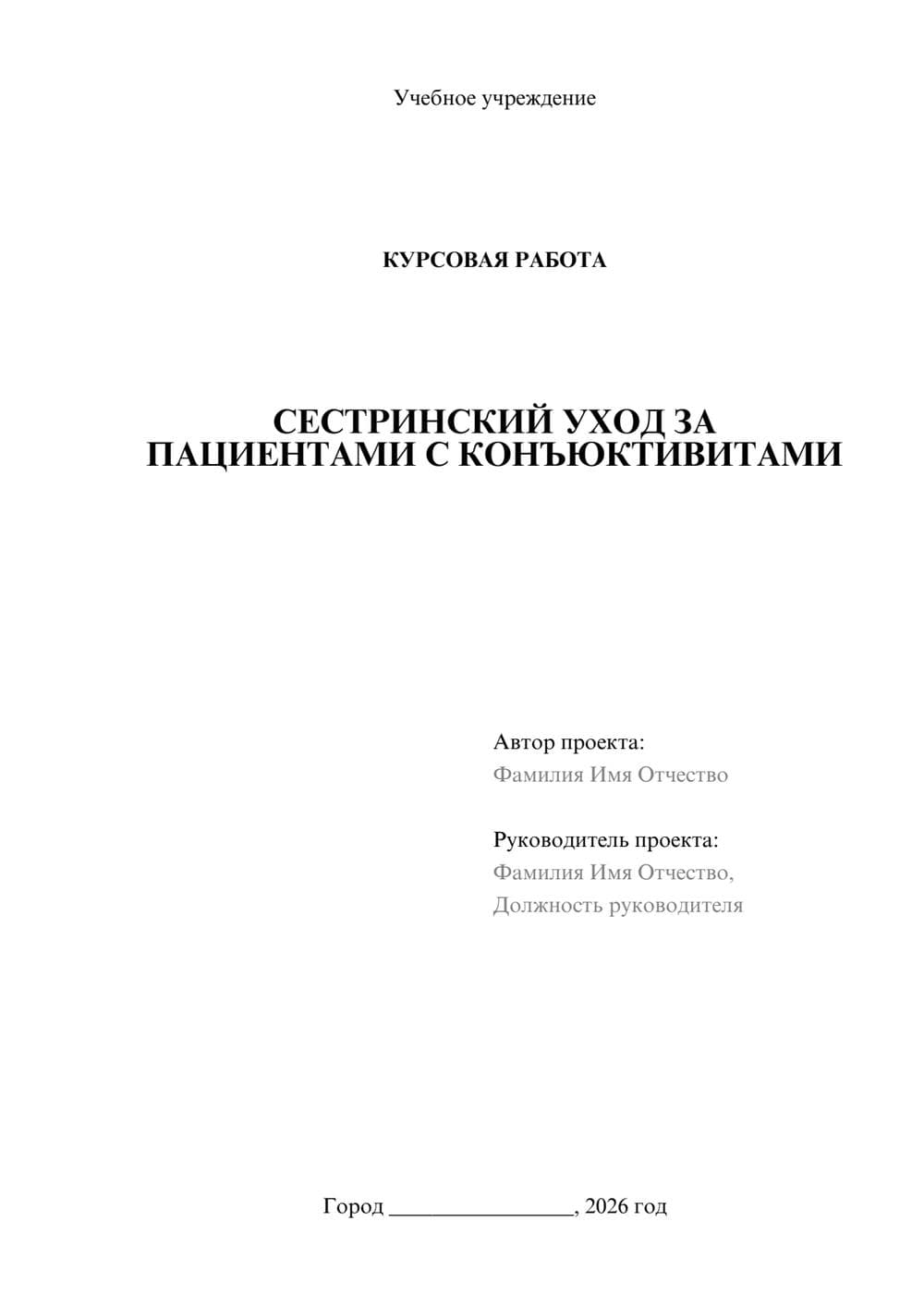 Учебное учреждение

КУРСОВАЯ РАБОТА

СЕСТРИНСКИЙ УХОД ЗА ПАЦИЕНТАМИ С КОНЪЮКТИВИТАМИ

Автор проекта:
Фамилия Имя Отчество

Руководитель проекта:
Фамилия Имя Отчество,
Должность руководителя

Город ________________, 2026 год